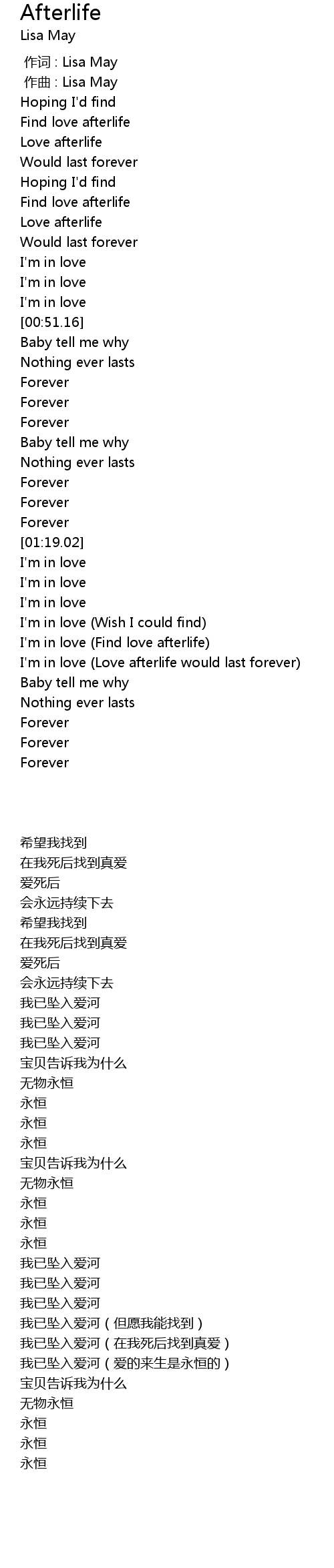 Afterlife
Lisa May

作词 : Lisa May
作曲 : Lisa May
Hoping I'd find
Find love afterlife
Love afterlife
Would last forever
Hoping I'd find
Find love afterlife
Love afterlife
Would last forever
I'm in love
I'm in love
I'm in love
[00:51.16]
Baby tell me why
Nothing ever lasts
Forever
Forever
Forever
Baby tell me why
Nothing ever lasts
Forever
Forever
Forever
[01:19.02]
I'm in love
I'm in love
I'm in love
I'm in love (Wish I could find)
I'm in love (Find love afterlife)
I'm in love (Love afterlife would last forever)
Baby tell me why
Nothing ever lasts
Forever
Forever
Forever

希望我找到
在我死后找到真爱
爱死后
会永远持续下去
希望我找到
在我死后找到真爱
爱死后
会永远持续下去
我已坠入爱河
我已坠入爱河
我已坠入爱河
宝贝告诉我为什么
无物永恒
永恒
永恒
永恒
宝贝告诉我为什么
无物永恒
永恒
永恒
永恒
我已坠入爱河
我已坠入爱河
我已坠入爱河
我已坠入爱河(但愿我能找到)
我已坠入爱河(在我死后找到真爱)
我已坠入爱河(爱的来生是永恒的)
宝贝告诉我为什么
无物永恒
永恒
永恒
永恒